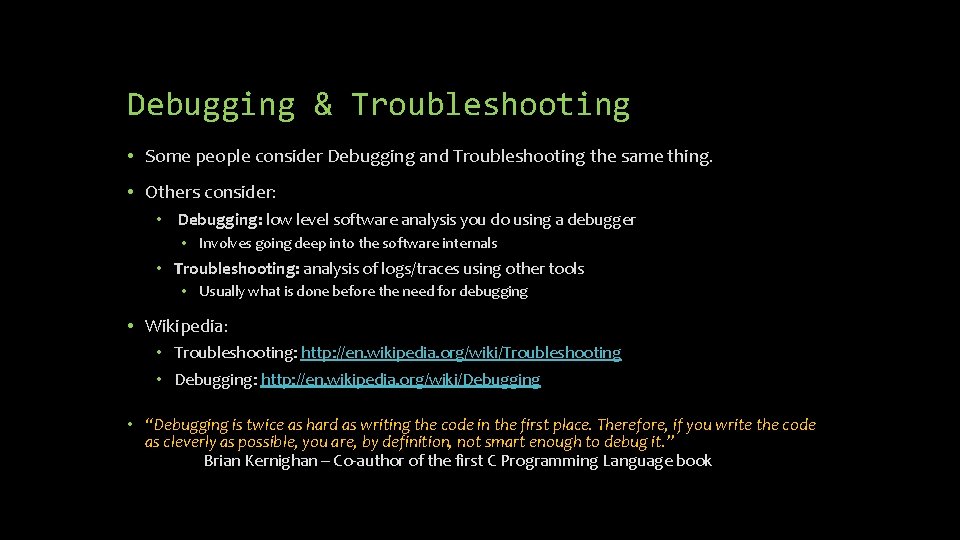 Debugging & Troubleshooting

• Some people consider Debugging and Troubleshooting the same thing.

• Others consider:

• Debugging: low level software analysis you do using a debugger

• Involves going deep into the software internals

• Troubleshooting: analysis of logs/traces using other tools

• Usually what is done before the need for debugging

• Wikipedia:

• Troubleshooting: http://en.wikipedia.org/wiki/Troubleshooting

• Debugging: http://en.wikipedia.org/wiki/Debugging

• "Debugging is twice as hard as writing the code in the first place. Therefore, if you write the code as cleverly as possible, you are, by definition, not smart enough to debug it."
Brian Kernighan – Co-author of the first C Programming Language book